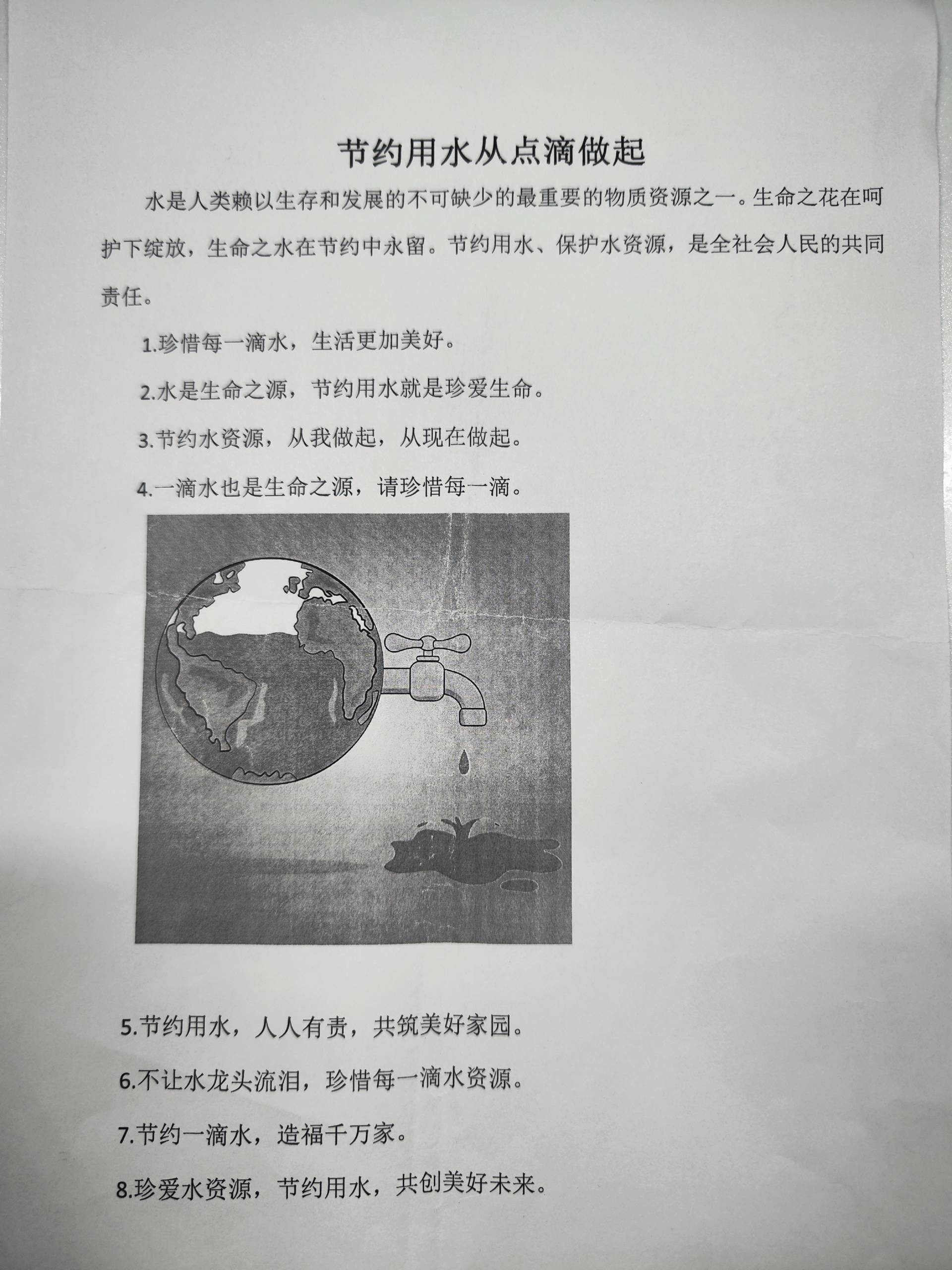 节约用水从点滴做起

水是人类赖以生存和发展的不可缺少的最重要的物质资源之一。生命之花在呵护下绽放，生命之水在节约中永留。节约用水、保护水资源，是全社会人民的共同责任。

1.珍惜每一滴水，生活更加美好。

2.水是生命之源，节约用水就是珍爱生命。

3.节约水资源，从我做起，从现在做起。

4.一滴水也是生命之源，请珍惜每一滴。

5.节约用水，人人有责，共筑美好家园。

6.不让水龙头流泪，珍惜每一滴水资源。

7.节约一滴水，造福千万家。

8.珍爱水资源，节约用水，共创美好未来。